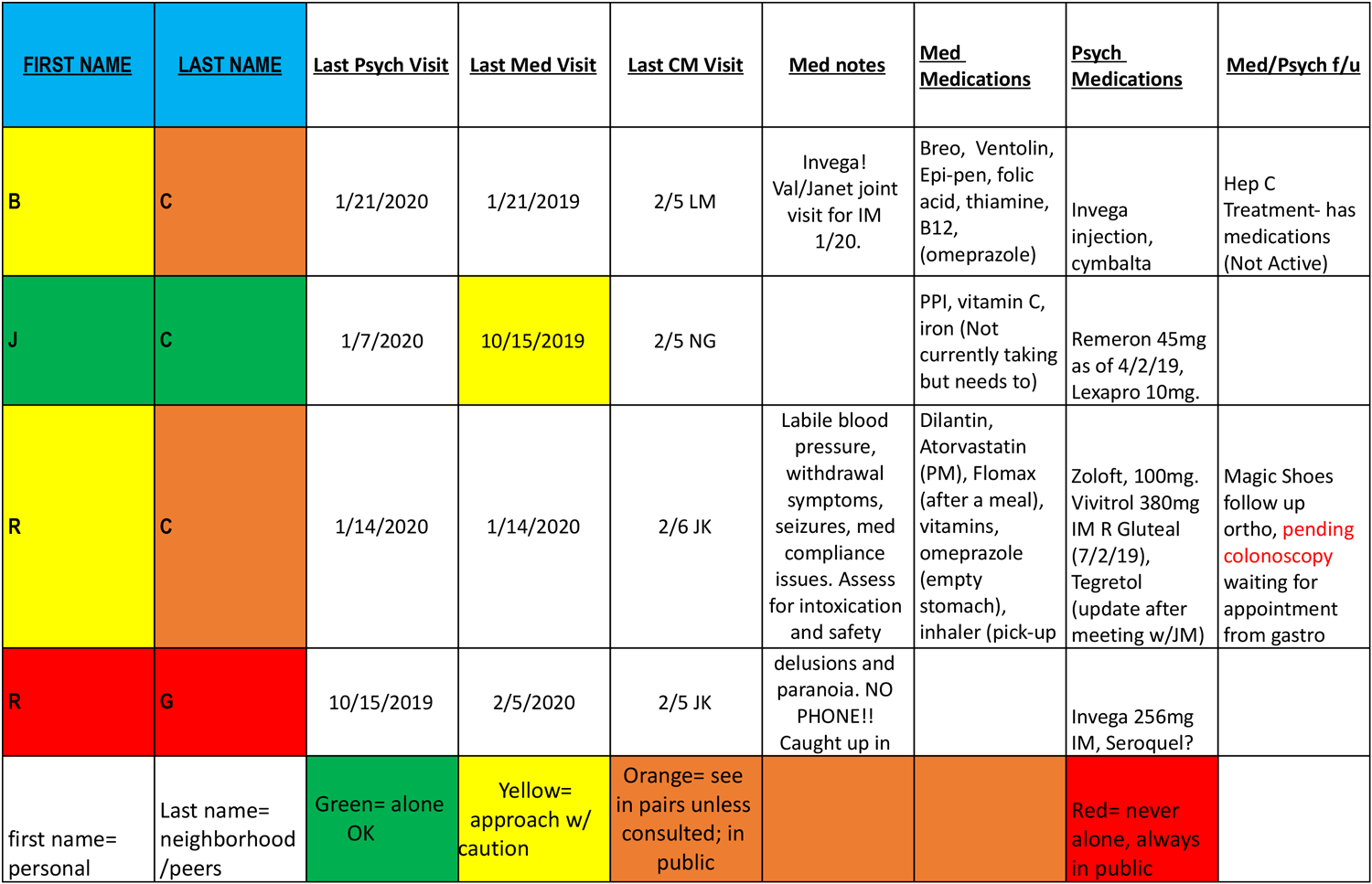 | FIRST NAME | LAST NAME | Last Psych Visit | Last Med Visit | Last CM Visit | Med notes | Med Medications | Psych Medications | Med/Psych f/u |
|---|---|---|---|---|---|---|---|---|
| B | C | 1/21/2020 | 1/21/2019 | 2/5 LM | Invega! Val/Janet joint visit for IM 1/20. | Breo, Ventolin, Epi-pen, folic acid, thiamine, B12, (omeprazole) | Invega injection, cymbalta | Hep C Treatment- has medications (Not Active) |
| J | C | 1/7/2020 | 10/15/2019 | 2/5 NG | | PPI, vitamin C, iron (Not currently taking but needs to) | Remeron 45mg as of 4/2/19, Lexapro 10mg. | |
| R | C | 1/14/2020 | 1/14/2020 | 2/6 JK | Labile blood pressure, withdrawal symptoms, seizures, med compliance issues. Assess for intoxication and safety | Dilantin, Atorvastatin (PM), Flomax (after a meal), vitamins, omeprazole (empty stomach), inhaler (pick-up | Zoloft, 100mg. Vivitrol 380mg IM R Gluteal (7/2/19), Tegretol (update after meeting w/JM) | Magic Shoes follow up ortho, pending colonoscopy waiting for appointment from gastro |
| R | G | 10/15/2019 | 2/5/2020 | 2/5 JK | delusions and paranoia. NO PHONE!! Caught up in | | Invega 256mg IM, Seroquel? | |
| first name= personal | Last name= neighborhood /peers | Green= alone OK | Yellow= approach w/ caution | Orange= see in pairs unless consulted; in public | | | Red= never alone, always in public | |